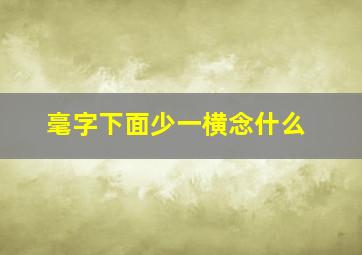 毫字下面少一横念什么